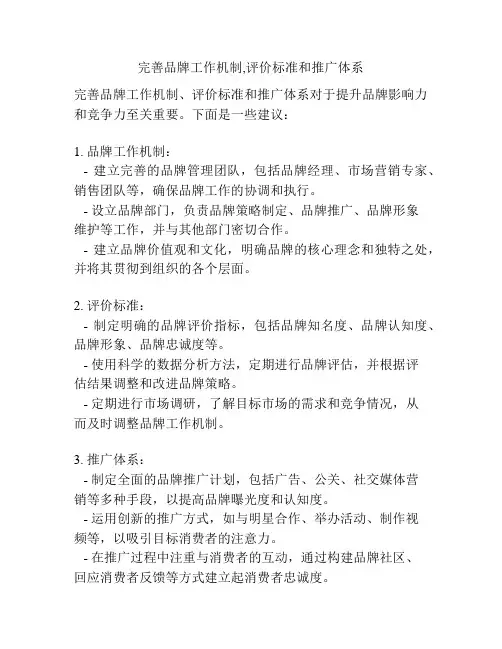 完善品牌工作机制,评价标准和推广体系

完善品牌工作机制、评价标准和推广体系对于提升品牌影响力和竞争力至关重要。下面是一些建议：

1. 品牌工作机制：
 - 建立完善的品牌管理团队，包括品牌经理、市场营销专家、销售团队等，确保品牌工作的协调和执行。
 - 设立品牌部门，负责品牌策略制定、品牌推广、品牌形象维护等工作，并与其他部门密切合作。
 - 建立品牌价值观和文化，明确品牌的核心理念和独特之处，并将其贯彻到组织的各个层面。

2. 评价标准：
 - 制定明确的品牌评价指标，包括品牌知名度、品牌认知度、品牌形象、品牌忠诚度等。
 - 使用科学的数据分析方法，定期进行品牌评估，并根据评估结果调整和改进品牌策略。
 - 定期进行市场调研，了解目标市场的需求和竞争情况，从而及时调整品牌工作机制。

3. 推广体系：
 - 制定全面的品牌推广计划，包括广告、公关、社交媒体营销等多种手段，以提高品牌曝光度和认知度。
 - 运用创新的推广方式，如与明星合作、举办活动、制作视频等，以吸引目标消费者的注意力。
 - 在推广过程中注重与消费者的互动，通过构建品牌社区、回应消费者反馈等方式建立起消费者忠诚度。